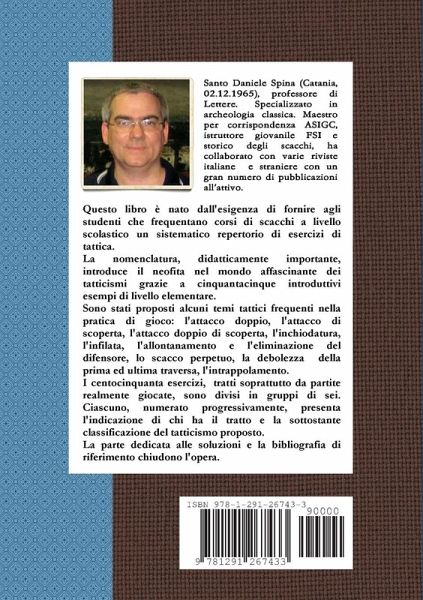 Santo Daniele Spina (Catania, 02.12.1965), professore di Lettere. Specializzato in archeologia classica. Maestro per corrispondenza ASIGC, istruttore giovanile FSI e storico degli scacchi, ha collaborato con varie riviste italiane e straniere con un gran numero di pubblicazioni all'attivo.

Questo libro è nato dall'esigenza di fornire agli studenti che frequentano corsi di scacchi a livello scolastico un sistematico repertorio di esercizi di tattica.
La nomenclatura, didatticamente importante, introduce il neofita nel mondo affascinante dei tatticismi grazie a cinquantacinque introduttivi esempi di livello elementare.
Sono stati proposti alcuni temi tattici frequenti nella pratica di gioco: l'attacco doppio, l'attacco di scoperta, l'attacco doppio di scoperta, l'inchiodatura, l'infilata, l'allontanamento e l'eliminazione del difensore, lo scacco perpetuo, la debolezza della prima ed ultima traversa, l'intrappolamento.
I centocinquanta esercizi, tratti soprattutto da partite realmente giocate, sono divisi in gruppi di sei. Ciascuno, numerato progressivamente, presenta l'indicazione di chi ha il tratto e la sottostante classificazione del tatticismo proposto.
La parte dedicata alle soluzioni e la bibliografia di riferimento chiudono l'opera.

ISBN 978-1-291-26743-3
90000
9 781291 267433